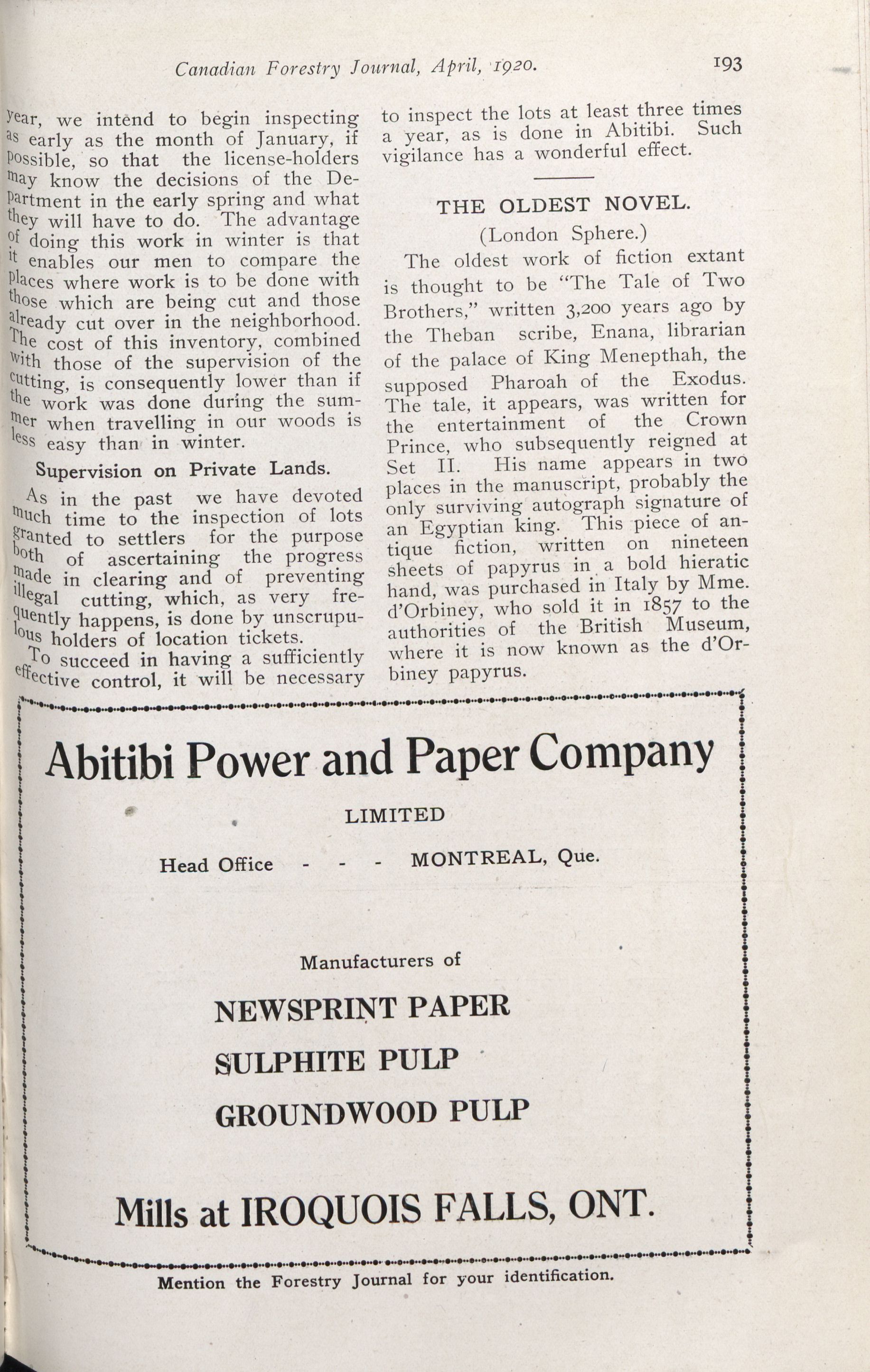 Canadian Forestry Journal, April, 1920. 193

year, we intend to begin inspecting as early as the month of January, if possible, so that the license-holders may know the decisions of the Department in the early spring and what they will have to do. The advantage of doing this work in winter is that it enables our men to compare the places where work is to be done with those which are being cut and those already cut over in the neighborhood. The cost of this inventory, combined with those of the supervision of the cutting, is consequently lower than if the work was done during the summer when travelling in our woods is less easy than in winter.

Supervision on Private Lands.

As in the past we have devoted much time to the inspection of lots granted to settlers for the purpose both of ascertaining the progress made in clearing and of preventing illegal cutting, which, as very frequently happens, is done by unscrupulous holders of location tickets.

To succeed in having a sufficiently effective control, it will be necessary to inspect the lots at least three times a year, as is done in Abitibi. Such vigilance has a wonderful effect.

THE OLDEST NOVEL.

(London Sphere.)

The oldest work of fiction extant is thought to be "The Tale of Two Brothers," written 3,200 years ago by the Theban scribe, Enana, librarian of the palace of King Menepthah, the supposed Pharoah of the Exodus. The tale, it appears, was written for the entertainment of the Crown Prince, who subsequently reigned at Set II. His name appears in two places in the manuscript, probably the only surviving autograph signature of an Egyptian king. This piece of antique fiction, written on nineteen sheets of papyrus in a bold hieratic hand, was purchased in Italy by Mme. d'Orbiney, who sold it in 1857 to the authorities of the British Museum, where it is now known as the d'Orbiney papyrus.

Abitibi Power and Paper Company

LIMITED

Head Office - - - MONTREAL, Que.

Manufacturers of

NEWSPRINT PAPER

SULPHITE PULP

GROUNDWOOD PULP

Mills at IROQUOIS FALLS, ONT.

Mention the Forestry Journal for your identification.